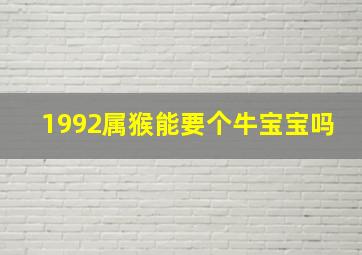 1992属猴能要个牛宝宝吗